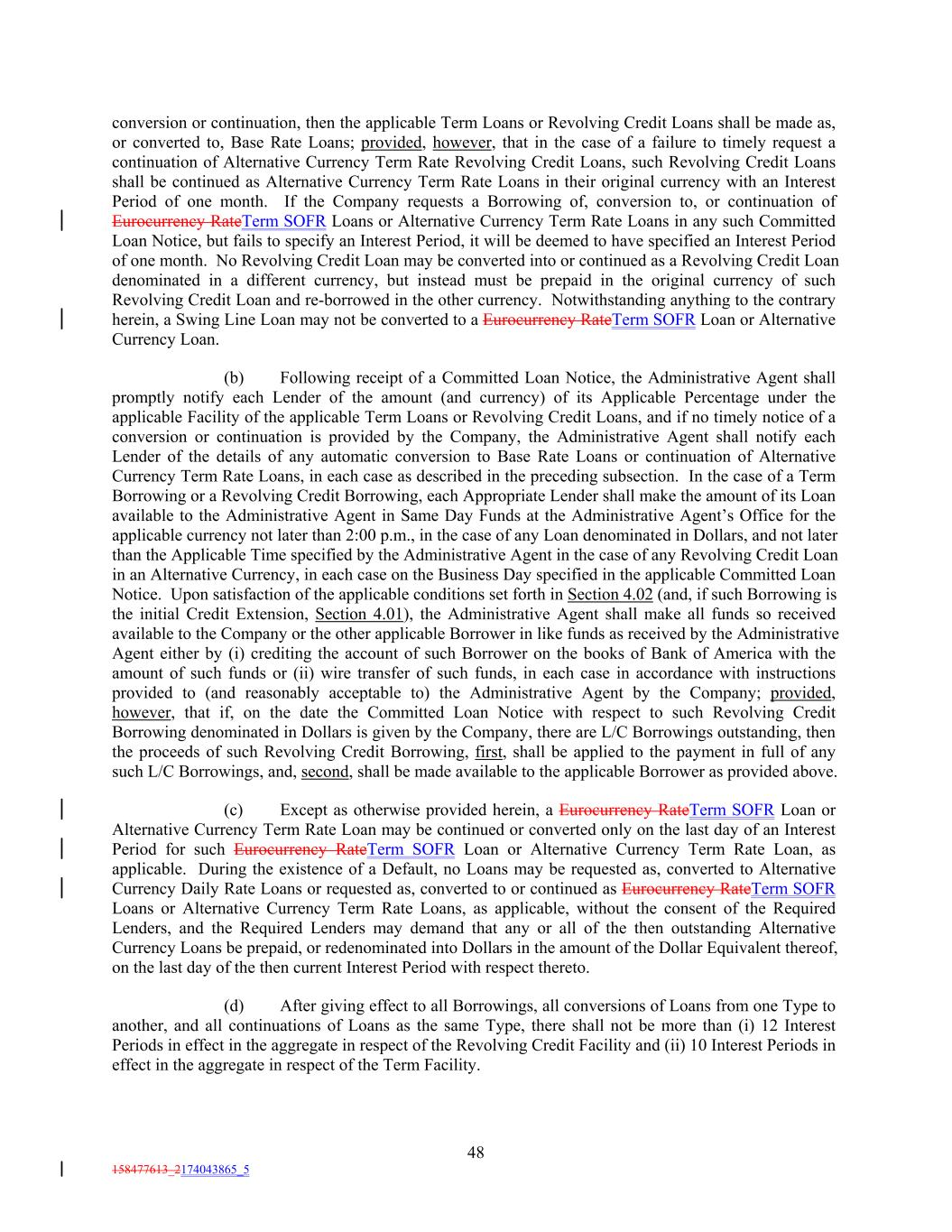 conversion or continuation, then the applicable Term Loans or Revolving Credit Loans shall be made as, or converted to, Base Rate Loans; provided, however, that in the case of a failure to timely request a continuation of Alternative Currency Term Rate Revolving Credit Loans, such Revolving Credit Loans shall be continued as Alternative Currency Term Rate Loans in their original currency with an Interest Period of one month. If the Company requests a Borrowing of, conversion to, or continuation of Eurocurrency RateTerm SOFR Loans or Alternative Currency Term Rate Loans in any such Committed Loan Notice, but fails to specify an Interest Period, it will be deemed to have specified an Interest Period of one month. No Revolving Credit Loan may be converted into or continued as a Revolving Credit Loan denominated in a different currency, but instead must be prepaid in the original currency of such Revolving Credit Loan and re-borrowed in the other currency. Notwithstanding anything to the contrary herein, a Swing Line Loan may not be converted to a Eurocurrency RateTerm SOFR Loan or Alternative Currency Loan.

(b) Following receipt of a Committed Loan Notice, the Administrative Agent shall promptly notify each Lender of the amount (and currency) of its Applicable Percentage under the applicable Facility of the applicable Term Loans or Revolving Credit Loans, and if no timely notice of a conversion or continuation is provided by the Company, the Administrative Agent shall notify each Lender of the details of any automatic conversion to Base Rate Loans or continuation of Alternative Currency Term Rate Loans, in each case as described in the preceding subsection. In the case of a Term Borrowing or a Revolving Credit Borrowing, each Appropriate Lender shall make the amount of its Loan available to the Administrative Agent in Same Day Funds at the Administrative Agent's Office for the applicable currency not later than 2:00 p.m., in the case of any Loan denominated in Dollars, and not later than the Applicable Time specified by the Administrative Agent in the case of any Revolving Credit Loan in an Alternative Currency, in each case on the Business Day specified in the applicable Committed Loan Notice. Upon satisfaction of the applicable conditions set forth in Section 4.02 (and, if such Borrowing is the initial Credit Extension, Section 4.01), the Administrative Agent shall make all funds so received available to the Company or the other applicable Borrower in like funds as received by the Administrative Agent either by (i) crediting the account of such Borrower on the books of Bank of America with the amount of such funds or (ii) wire transfer of such funds, in each case in accordance with instructions provided to (and reasonably acceptable to) the Administrative Agent by the Company; provided, however, that if, on the date the Committed Loan Notice with respect to such Revolving Credit Borrowing denominated in Dollars is given by the Company, there are L/C Borrowings outstanding, then the proceeds of such Revolving Credit Borrowing, first, shall be applied to the payment in full of any such L/C Borrowings, and, second, shall be made available to the applicable Borrower as provided above.

(c) Except as otherwise provided herein, a Eurocurrency RateTerm SOFR Loan or Alternative Currency Term Rate Loan may be continued or converted only on the last day of an Interest Period for such Eurocurrency RateTerm SOFR Loan or Alternative Currency Term Rate Loan, as applicable. During the existence of a Default, no Loans may be requested as, converted to Alternative Currency Daily Rate Loans or requested as, converted to or continued as Eurocurrency RateTerm SOFR Loans or Alternative Currency Term Rate Loans, as applicable, without the consent of the Required Lenders, and the Required Lenders may demand that any or all of the then outstanding Alternative Currency Loans be prepaid, or redenominated into Dollars in the amount of the Dollar Equivalent thereof, on the last day of the then current Interest Period with respect thereto.

(d) After giving effect to all Borrowings, all conversions of Loans from one Type to another, and all continuations of Loans as the same Type, there shall not be more than (i) 12 Interest Periods in effect in the aggregate in respect of the Revolving Credit Facility and (ii) 10 Interest Periods in effect in the aggregate in respect of the Term Facility.

48

158477613_2174043865_5